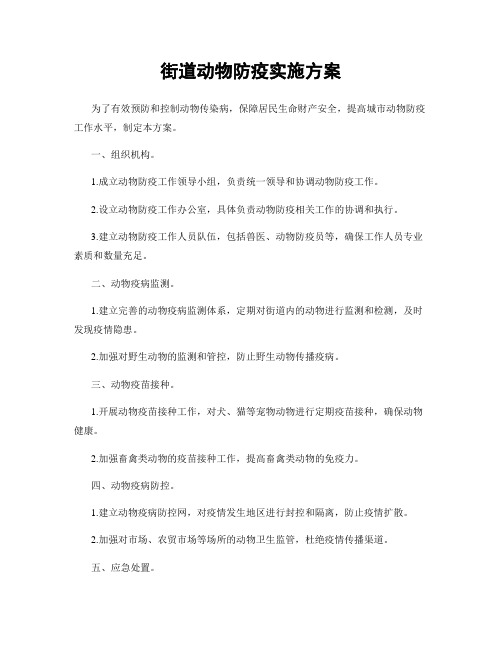 街道动物防疫实施方案

为了有效预防和控制动物传染病，保障居民生命财产安全，提高城市动物防疫工作水平，制定本方案。

一、组织机构。

1.成立动物防疫工作领导小组，负责统一领导和协调动物防疫工作。

2.设立动物防疫工作办公室，具体负责动物防疫相关工作的协调和执行。

3.建立动物防疫工作人员队伍，包括兽医、动物防疫员等，确保工作人员专业素质和数量充足。

二、动物疫病监测。

1.建立完善的动物疫病监测体系，定期对街道内的动物进行监测和检测，及时发现疫情隐患。

2.加强对野生动物的监测和管控，防止野生动物传播疫病。

三、动物疫苗接种。

1.开展动物疫苗接种工作，对犬、猫等宠物动物进行定期疫苗接种，确保动物健康。

2.加强畜禽类动物的疫苗接种工作，提高畜禽类动物的免疫力。

四、动物疫病防控。

1.建立动物疫病防控网，对疫情发生地区进行封控和隔离，防止疫情扩散。

2.加强对市场、农贸市场等场所的动物卫生监管，杜绝疫情传播渠道。

五、应急处置。